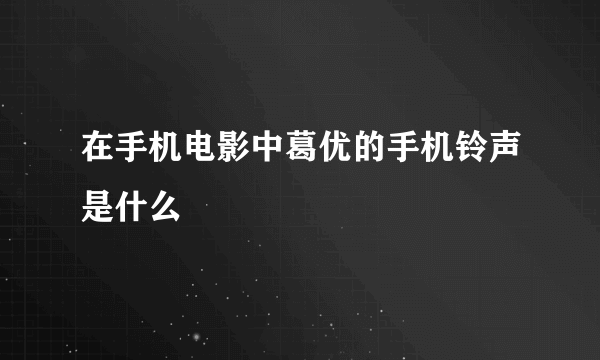 在手机电影中葛优的手机铃声是什么